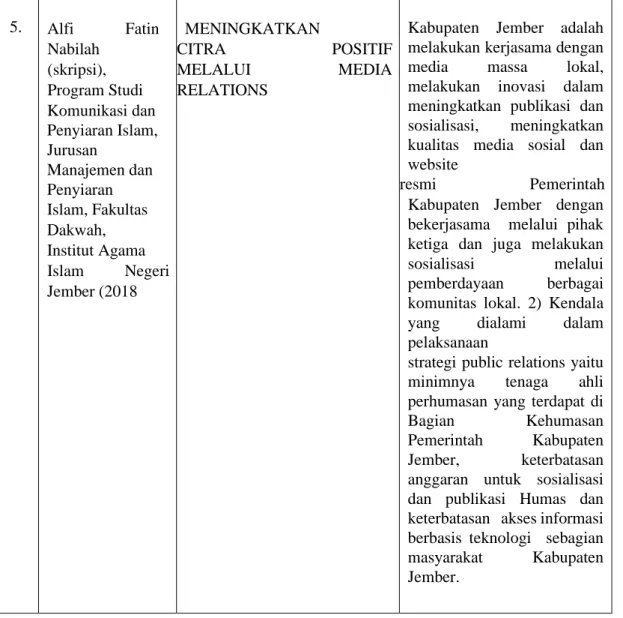 | 5. | Alfi Fatin Nabilah (skripsi), Program Studi Komunikasi dan Penyiaran Islam, Jurusan Manajemen dan Penyiaran Islam, Fakultas Dakwah, Institut Agama Islam Negeri Jember (2018 | MENINGKATKAN CITRA POSITIF MELALUI MEDIA RELATIONS | Kabupaten Jember adalah melakukan kerjasama dengan media massa lokal, melakukan inovasi dalam meningkatkan publikasi dan sosialisasi, meningkatkan kualitas media sosial dan website resmi Pemerintah Kabupaten Jember dengan bekerjasama melalui pihak ketiga dan juga melakukan sosialisasi melalui pemberdayaan berbagai komunitas lokal. 2) Kendala yang dialami dalam pelaksanaan strategi public relations yaitu minimnya tenaga ahli perhumasan yang terdapat di Bagian Kehumasan Pemerintah Kabupaten Jember, keterbatasan anggaran untuk sosialisasi dan publikasi Humas dan keterbatasan akses informasi berbasis teknologi sebagian masyarakat Kabupaten Jember. |
|---|---|---|---|